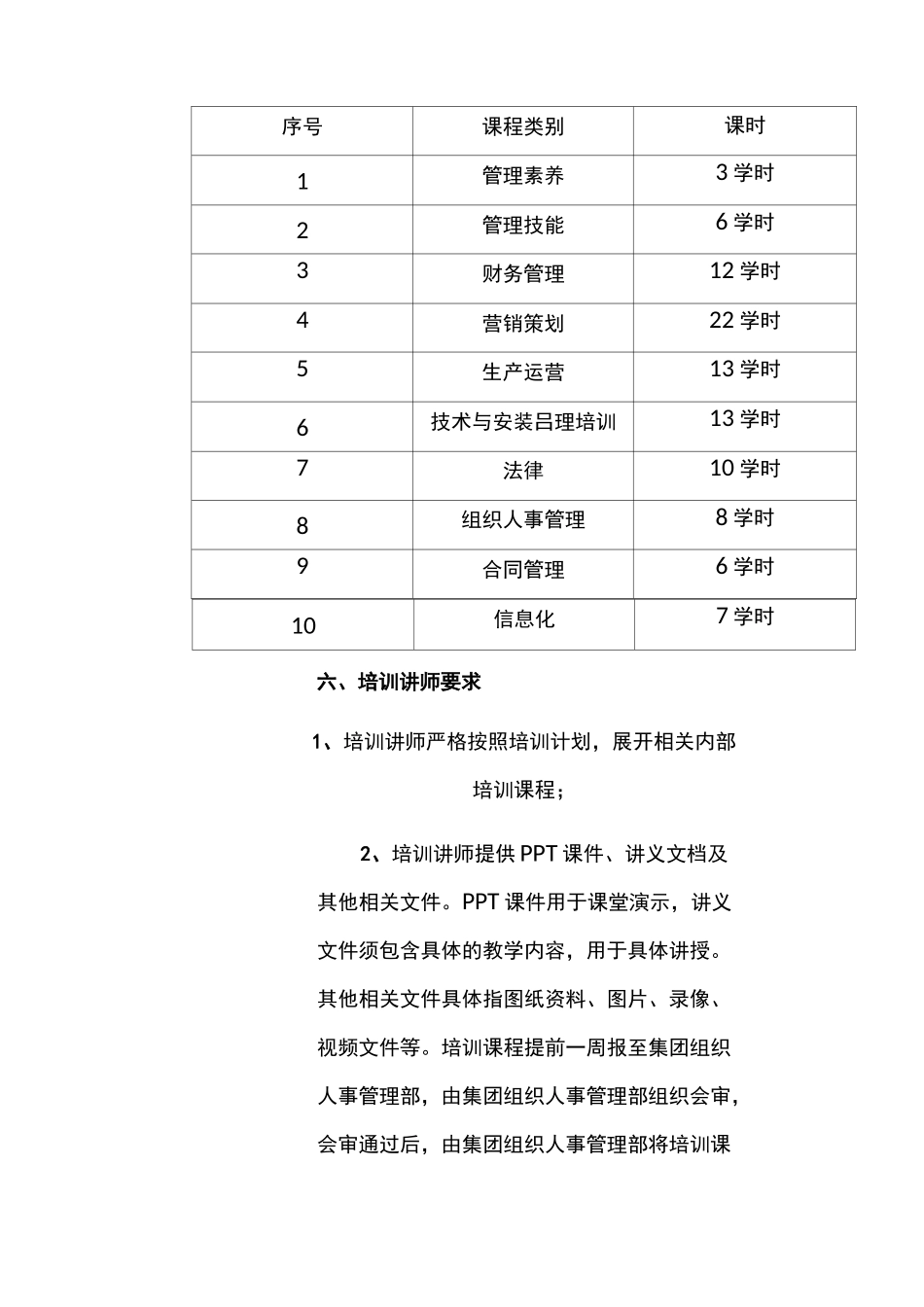 | 序号 | 课程类别 | 课时 |
|---|---|---|
| 1 | 管理素养 | 3学时 |
| 2 | 管理技能 | 6学时 |
| 3 | 财务管理 | 12学时 |
| 4 | 营销策划 | 22学时 |
| 5 | 生产运营 | 13学时 |
| 6 | 技术与安装吕理培训 | 13学时 |
| 7 | 法律 | 10学时 |
| 8 | 组织人事管理 | 8学时 |
| 9 | 合同管理 | 6学时 |
| 10 | 信息化 | 7学时 |

六、培训讲师要求

1、培训讲师严格按照培训计划，展开相关内部培训课程；

2、培训讲师提供PPT课件、讲义文档及其他相关文件。PPT课件用于课堂演示，讲义文件须包含具体的教学内容，用于具体讲授。其他相关文件具体指图纸资料、图片、录像、视频文件等。培训课程提前一周报至集团组织人事管理部，由集团组织人事管理部组织会审，会审通过后，由集团组织人事管理部将培训课